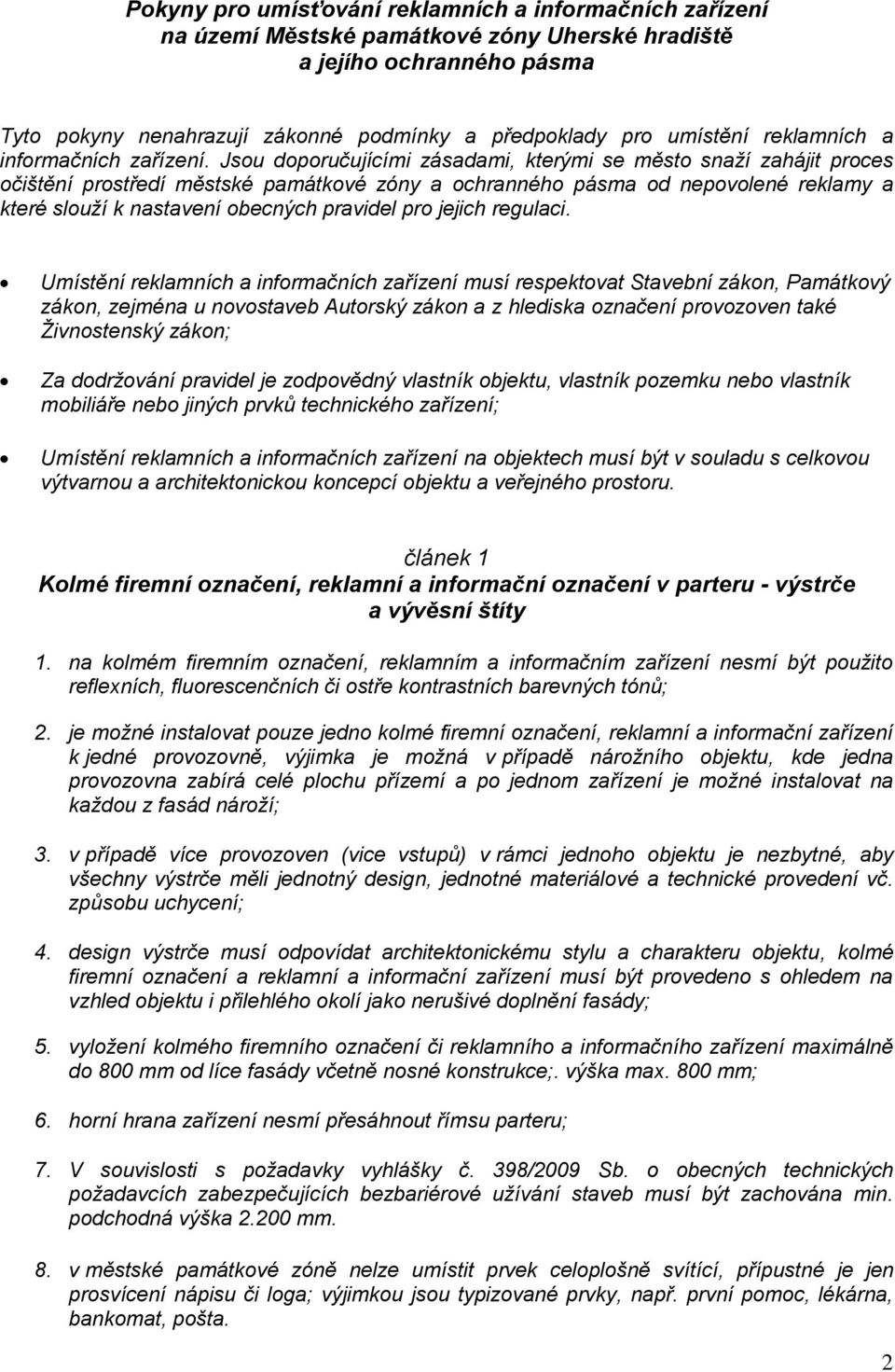 Pokyny pro umísťování reklamních a informačních zařízení na území Městské památkové zóny Uherské hradiště a jejího ochranného pásma

Tyto pokyny nenahrazují zákonné podmínky a předpoklady pro umístění reklamních a informačních zařízení. Jsou doporučujícími zásadami, kterými se město snaží zahájit proces očištění prostředí městské památkové zóny a ochranného pásma od nepovolené reklamy a které slouží k nastavení obecných pravidel pro jejich regulaci.

• Umístění reklamních a informačních zařízení musí respektovat Stavební zákon, Památkový zákon, zejména u novostaveb Autorský zákon a z hlediska označení provozoven také Živnostenský zákon;

• Za dodržování pravidel je zodpovědný vlastník objektu, vlastník pozemku nebo vlastník mobiliáře nebo jiných prvků technického zařízení;

• Umístění reklamních a informačních zařízení na objektech musí být v souladu s celkovou výtvarnou a architektonickou koncepcí objektu a veřejného prostoru.

článek 1
Kolmé firemní označení, reklamní a informační označení v parteru - výstrče a vývěsní štíty

1. na kolmém firemním označení, reklamním a informačním zařízení nesmí být použito reflexních, fluorescenčních či ostře kontrastních barevných tónů;

2. je možné instalovat pouze jedno kolmé firemní označení, reklamní a informační zařízení k jedné provozovně, výjimka je možná v případě nárožního objektu, kde jedna provozovna zabírá celé plochu přízemí a po jednom zařízení je možné instalovat na každou z fasád nároží;

3. v případě více provozoven (vice vstupů) v rámci jednoho objektu je nezbytné, aby všechny výstrče měli jednotný design, jednotné materiálové a technické provedení vč. způsobu uchycení;

4. design výstrče musí odpovídat architektonickému stylu a charakteru objektu, kolmé firemní označení a reklamní a informační zařízení musí být provedeno s ohledem na vzhled objektu i přilehlého okolí jako nerušivé doplnění fasády;

5. vyložení kolmého firemního označení či reklamního a informačního zařízení maximálně do 800 mm od líce fasády včetně nosné konstrukce;. výška max. 800 mm;

6. horní hrana zařízení nesmí přesáhnout římsu parteru;

7. V souvislosti s požadavky vyhlášky č. 398/2009 Sb. o obecných technických požadavcích zabezpečujících bezbariérové užívání staveb musí být zachována min. podchodná výška 2.200 mm.

8. v městské památkové zóně nelze umístit prvek celoplošně svítící, přípustné je jen prosvícení nápisu či loga; výjimkou jsou typizované prvky, např. první pomoc, lékárna, bankomat, pošta.

2